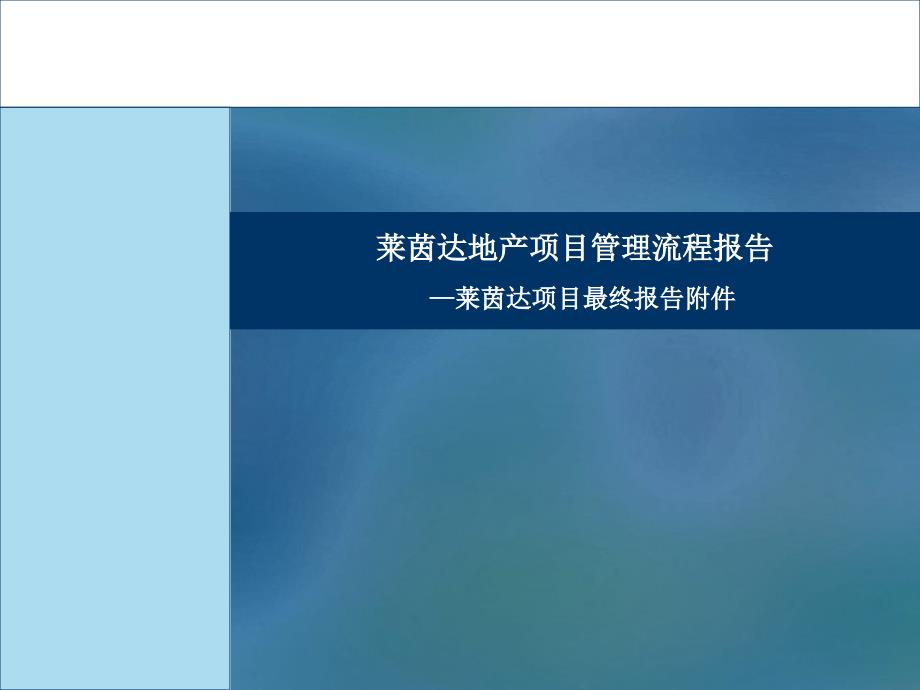 莱茵达地产项目管理流程报告

—莱茵达项目最终报告附件